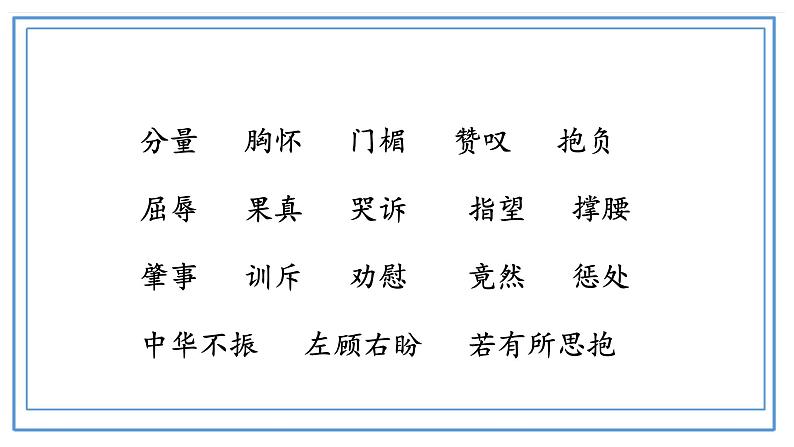 分量　胸怀　门楣　赞叹　抱负

屈辱　果真　哭诉　指望　撑腰

肇事　训斥　劝慰　竟然　惩处

中华不振　左顾右盼　若有所思抱